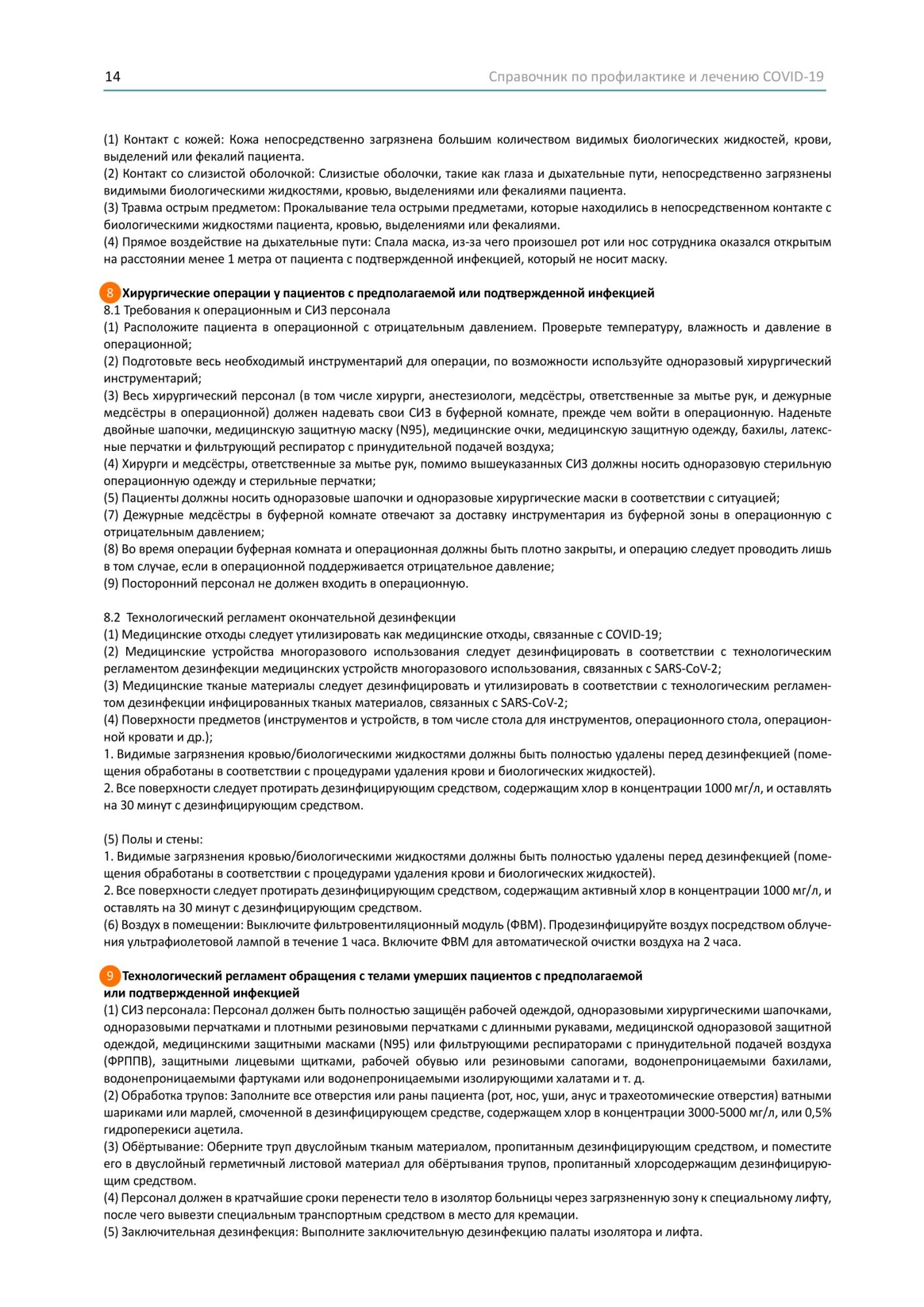 14 Справочник по профилактике и лечению COVID-19

(1) Контакт с кожей: Кожа непосредственно загрязнена большим количеством видимых биологических жидкостей, крови, выделений или фекалий пациента.
(2) Контакт со слизистой оболочкой: Слизистые оболочки, такие как глаза и дыхательные пути, непосредственно загрязнены видимыми биологическими жидкостями, кровью, выделениями или фекалиями пациента.
(3) Травма острым предметом: Прокалывание тела острыми предметами, которые находились в непосредственном контакте с биологическими жидкостями пациента, кровью, выделениями или фекалиями.
(4) Прямое воздействие на дыхательные пути: Спала маска, из-за чего произошел рот или нос сотрудника оказался открытым на расстоянии менее 1 метра от пациента с подтвержденной инфекцией, который не носит маску.

8 Хирургические операции у пациентов с предполагаемой или подтвержденной инфекцией
8.1 Требования к операционным и СИЗ персонала
(1) Расположите пациента в операционной с отрицательным давлением. Проверьте температуру, влажность и давление в операционной;
(2) Подготовьте весь необходимый инструментарий для операции, по возможности используйте одноразовый хирургический инструментарий;
(3) Весь хирургический персонал (в том числе хирурги, анестезиологи, медсёстры, ответственные за мытье рук, и дежурные медсёстры в операционной) должен надевать свои СИЗ в буферной комнате, прежде чем войти в операционную. Наденьте двойные шапочки, медицинскую защитную маску (N95), медицинские очки, медицинскую защитную одежду, бахилы, латексные перчатки и фильтрующий респиратор с принудительной подачей воздуха;
(4) Хирурги и медсёстры, ответственные за мытье рук, помимо вышеуказанных СИЗ должны носить одноразовую стерильную операционную одежду и стерильные перчатки;
(5) Пациенты должны носить одноразовые шапочки и одноразовые хирургические маски в соответствии с ситуацией;
(7) Дежурные медсёстры в буферной комнате отвечают за доставку инструментария из буферной зоны в операционную с отрицательным давлением;
(8) Во время операции буферная комната и операционная должны быть плотно закрыты, и операцию следует проводить лишь в том случае, если в операционной поддерживается отрицательное давление;
(9) Посторонний персонал не должен входить в операционную.

8.2 Технологический регламент окончательной дезинфекции
(1) Медицинские отходы следует утилизировать как медицинские отходы, связанные с COVID-19;
(2) Медицинские устройства многоразового использования следует дезинфицировать в соответствии с технологическим регламентом дезинфекции медицинских устройств многоразового использования, связанных с SARS-CoV-2;
(3) Медицинские тканые материалы следует дезинфицировать и утилизировать в соответствии с технологическим регламентом дезинфекции инфицированных тканых материалов, связанных с SARS-CoV-2;
(4) Поверхности предметов (инструментов и устройств, в том числе стола для инструментов, операционного стола, операционной кровати и др.);
1. Видимые загрязнения кровью/биологическими жидкостями должны быть полностью удалены перед дезинфекцией (помещения обработаны в соответствии с процедурами удаления крови и биологических жидкостей).
2. Все поверхности следует протирать дезинфицирующим средством, содержащим хлор в концентрации 1000 мг/л, и оставлять на 30 минут с дезинфицирующим средством.

(5) Полы и стены:
1. Видимые загрязнения кровью/биологическими жидкостями должны быть полностью удалены перед дезинфекцией (помещения обработаны в соответствии с процедурами удаления крови и биологических жидкостей).
2. Все поверхности следует протирать дезинфицирующим средством, содержащим активный хлор в концентрации 1000 мг/л, и оставлять на 30 минут с дезинфицирующим средством.
(6) Воздух в помещении: Выключите фильтровентиляционный модуль (ФВМ). Продезинфицируйте воздух посредством облучения ультрафиолетовой лампой в течение 1 часа. Включите ФВМ для автоматической очистки воздуха на 2 часа.

9 Технологический регламент обращения с телами умерших пациентов с предполагаемой или подтвержденной инфекцией
(1) СИЗ персонала: Персонал должен быть полностью защищён рабочей одеждой, одноразовыми хирургическими шапочками, одноразовыми перчатками и плотными резиновыми перчатками с длинными рукавами, медицинской одноразовой защитной одеждой, медицинскими защитными масками (N95) или фильтрующими респираторами с принудительной подачей воздуха (ФРППВ), защитными лицевыми щитками, рабочей обувью или резиновыми сапогами, водонепроницаемыми бахилами, водонепроницаемыми фартуками или водонепроницаемыми изолирующими халатами и т. д.
(2) Обработка трупов: Заполните все отверстия или раны пациента (рот, нос, уши, анус и трахеотомические отверстия) ватными шариками или марлей, смоченной в дезинфицирующем средстве, содержащем хлор в концентрации 3000-5000 мг/л, или 0,5% гидроперекиси ацетила.
(3) Обёртывание: Оберните труп двуслойным тканым материалом, пропитанным дезинфицирующим средством, и поместите его в двуслойный герметичный листовой материал для обёртывания трупов, пропитанный хлорсодержащим дезинфицирующим средством.
(4) Персонал должен в кратчайшие сроки перенести тело в изолятор больницы через загрязненную зону к специальному лифту, после чего вывезти специальным транспортным средством в место для кремации.
(5) Заключительная дезинфекция: Выполните заключительную дезинфекцию палаты изолятора и лифта.